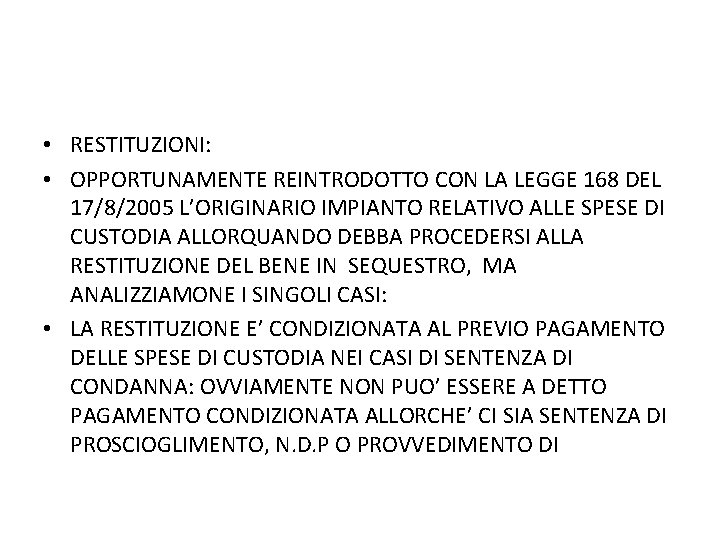 • RESTITUZIONI:

• OPPORTUNAMENTE REINTRODOTTO CON LA LEGGE 168 DEL 17/8/2005 L'ORIGINARIO IMPIANTO RELATIVO ALLE SPESE DI CUSTODIA ALLORQUANDO DEBBA PROCEDERSI ALLA RESTITUZIONE DEL BENE IN SEQUESTRO, MA ANALIZZIAMONE I SINGOLI CASI:

• LA RESTITUZIONE E' CONDIZIONATA AL PREVIO PAGAMENTO DELLE SPESE DI CUSTODIA NEI CASI DI SENTENZA DI CONDANNA: OVVIAMENTE NON PUO' ESSERE A DETTO PAGAMENTO CONDIZIONATA ALLORCHE' CI SIA SENTENZA DI PROSCIOGLIMENTO, N.D.P O PROVVEDIMENTO DI